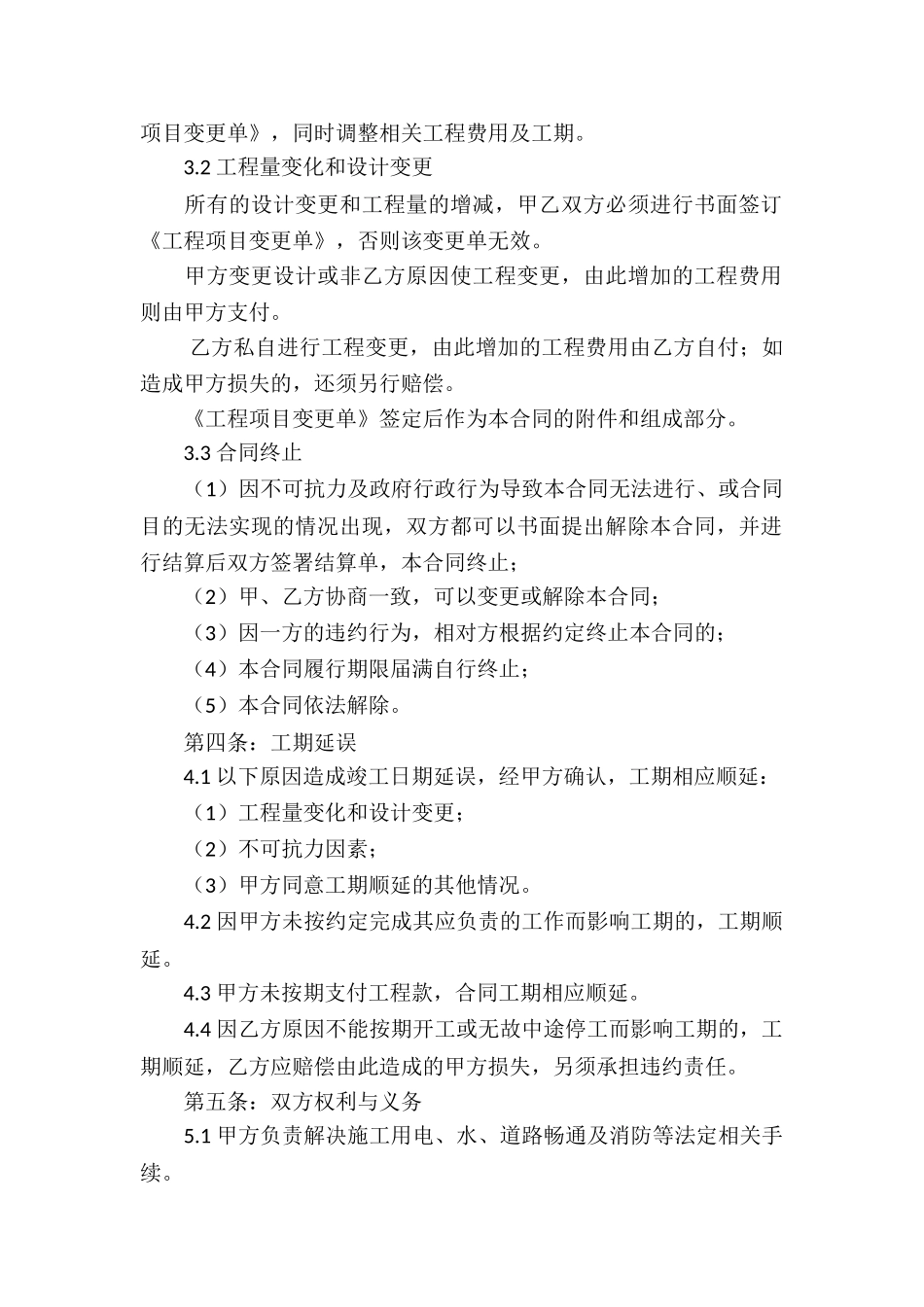 项目变更单》，同时调整相关工程费用及工期。

3.2 工程量变化和设计变更

所有的设计变更和工程量的增减，甲乙双方必须进行书面签订《工程项目变更单》，否则该变更单无效。

甲方变更设计或非乙方原因使工程变更，由此增加的工程费用则由甲方支付。

乙方私自进行工程变更，由此增加的工程费用由乙方自付；如造成甲方损失的，还须另行赔偿。

《工程项目变更单》签定后作为本合同的附件和组成部分。

3.3 合同终止

（1）因不可抗力及政府行政行为导致本合同无法进行、或合同目的无法实现的情况出现，双方都可以书面提出解除本合同，并进行结算后双方签署结算单，本合同终止；

（2）甲、乙方协商一致，可以变更或解除本合同；

（3）因一方的违约行为，相对方根据约定终止本合同的；

（4）本合同履行期限届满自行终止；

（5）本合同依法解除。

第四条：工期延误

4.1 以下原因造成竣工日期延误，经甲方确认，工期相应顺延：

（1）工程量变化和设计变更；

（2）不可抗力因素；

（3）甲方同意工期顺延的其他情况。

4.2 因甲方未按约定完成其应负责的工作而影响工期的，工期顺延。

4.3 甲方未按期支付工程款，合同工期相应顺延。

4.4 因乙方原因不能按期开工或无故中途停工而影响工期的，工期顺延，乙方应赔偿由此造成的甲方损失，另须承担违约责任。

第五条：双方权利与义务

5.1 甲方负责解决施工用电、水、道路畅通及消防等法定相关手续。